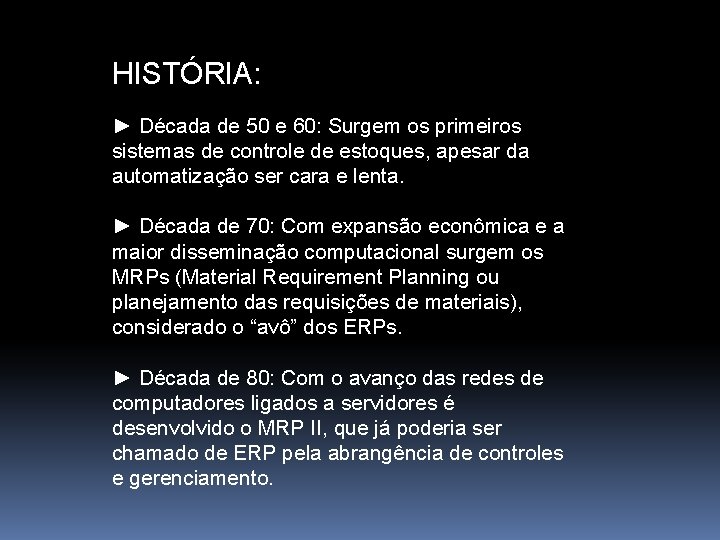 HISTÓRIA:

► Década de 50 e 60: Surgem os primeiros sistemas de controle de estoques, apesar da automatização ser cara e lenta.

► Década de 70: Com expansão econômica e a maior disseminação computacional surgem os MRPs (Material Requirement Planning ou planejamento das requisições de materiais), considerado o “avô” dos ERPs.

► Década de 80: Com o avanço das redes de computadores ligados a servidores é desenvolvido o MRP II, que já poderia ser chamado de ERP pela abrangência de controles e gerenciamento.